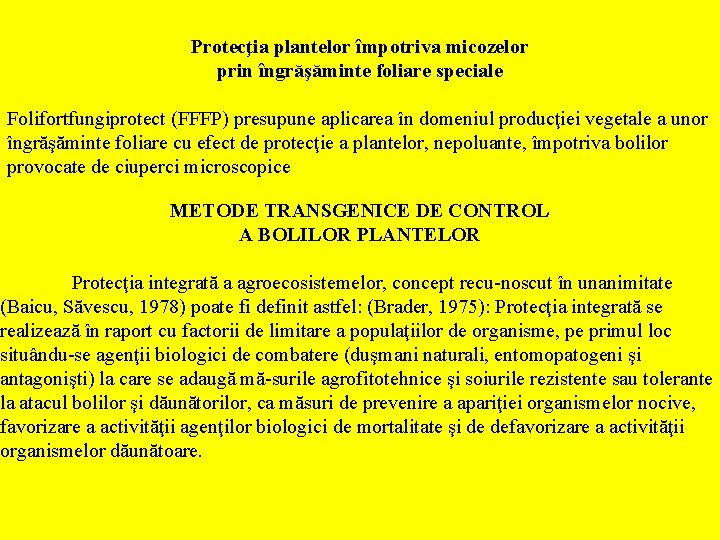 Protecţia plantelor împotriva micozelor
prin îngrăşăminte foliare speciale

Folifortfungiprotect (FFFP) presupune aplicarea în domeniul producţiei vegetale a unor îngrăşăminte foliare cu efect de protecţie a plantelor, nepoluante, împotriva bolilor provocate de ciuperci microscopice

METODE TRANSGENICE DE CONTROL
A BOLILOR PLANTELOR

Protecţia integrată a agroecosistemelor, concept recu-noscut în unanimitate (Baicu, Săvescu, 1978) poate fi definit astfel: (Brader, 1975): Protecţia integrată se realizează în raport cu factorii de limitare a populaţiilor de organisme, pe primul loc situându-se agenţii biologici de combatere (duşmani naturali, entomopatogeni şi antagonişti) la care se adaugă mă-surile agrofitotehnice şi soiurile rezistente sau tolerante la atacul bolilor şi dăunătorilor, ca măsuri de prevenire a apariţiei organismelor nocive, favorizare a activităţii agenţilor biologici de mortalitate şi de defavorizare a activităţii organismelor dăunătoare.